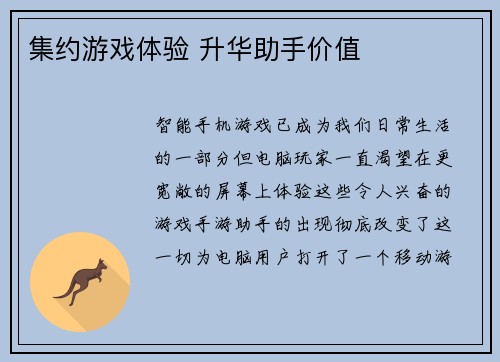 集约游戏体验 升华助手价值

智能手机游戏已成为我们日常生活的一部分但电脑玩家一直渴望在更宽敞的屏幕上体验这些令人兴奋的游戏手游助手的出现彻底改变了这一切为电脑用户打开了一个移动游